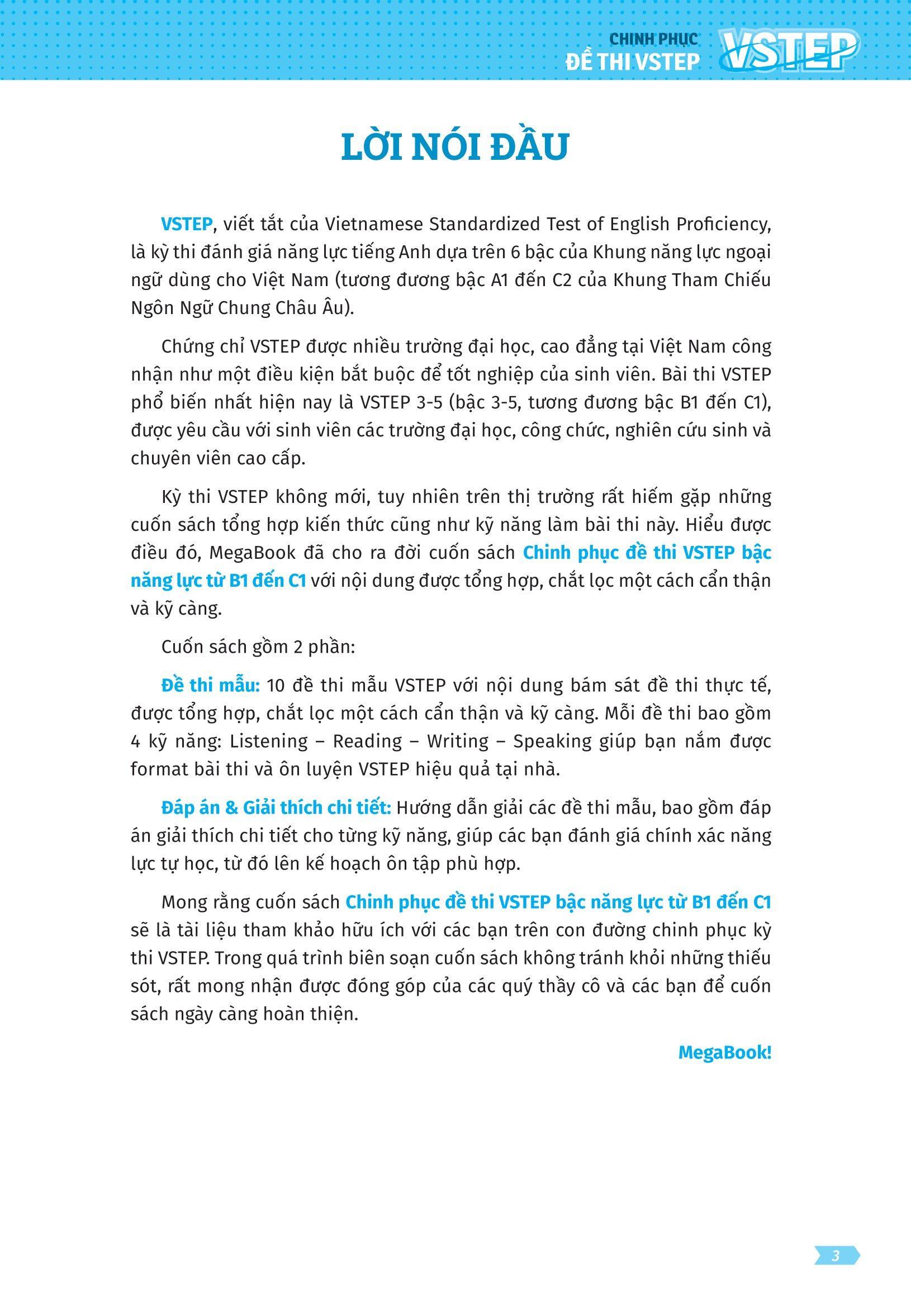 CHINH PHỤC
ĐỀ THI VSTEP VSTEP

LỜI NÓI ĐẦU

VSTEP, viết tắt của Vietnamese Standardized Test of English Proficiency, là kỳ thi đánh giá năng lực tiếng Anh dựa trên 6 bậc của Khung năng lực ngoại ngữ dùng cho Việt Nam (tương đương bậc A1 đến C2 của Khung Tham Chiếu Ngôn Ngữ Chung Châu Âu).

Chứng chỉ VSTEP được nhiều trường đại học, cao đẳng tại Việt Nam công nhận như một điều kiện bắt buộc để tốt nghiệp của sinh viên. Bài thi VSTEP phổ biến nhất hiện nay là VSTEP 3-5 (bậc 3-5, tương đương bậc B1 đến C1), được yêu cầu với sinh viên các trường đại học, công chức, nghiên cứu sinh và chuyên viên cao cấp.

Kỳ thi VSTEP không mới, tuy nhiên trên thị trường rất hiếm gặp những cuốn sách tổng hợp kiến thức cũng như kỹ năng làm bài thi này. Hiểu được điều đó, MegaBook đã cho ra đời cuốn sách Chinh phục đề thi VSTEP bậc năng lực từ B1 đến C1 với nội dung được tổng hợp, chắt lọc một cách cẩn thận và kỹ càng.

Cuốn sách gồm 2 phần:

Đề thi mẫu: 10 đề thi mẫu VSTEP với nội dung bám sát đề thi thực tế, được tổng hợp, chắt lọc một cách cẩn thận và kỹ càng. Mỗi đề thi bao gồm 4 kỹ năng: Listening – Reading – Writing – Speaking giúp bạn nắm được format bài thi và ôn luyện VSTEP hiệu quả tại nhà.

Đáp án & Giải thích chi tiết: Hướng dẫn giải các đề thi mẫu, bao gồm đáp án giải thích chi tiết cho từng kỹ năng, giúp các bạn đánh giá chính xác năng lực tự học, từ đó lên kế hoạch ôn tập phù hợp.

Mong rằng cuốn sách Chinh phục đề thi VSTEP bậc năng lực từ B1 đến C1 sẽ là tài liệu tham khảo hữu ích với các bạn trên con đường chinh phục kỳ thi VSTEP. Trong quá trình biên soạn cuốn sách không tránh khỏi những thiếu sót, rất mong nhận được đóng góp của các quý thầy cô và các bạn để cuốn sách ngày càng hoàn thiện.

MegaBook!

3